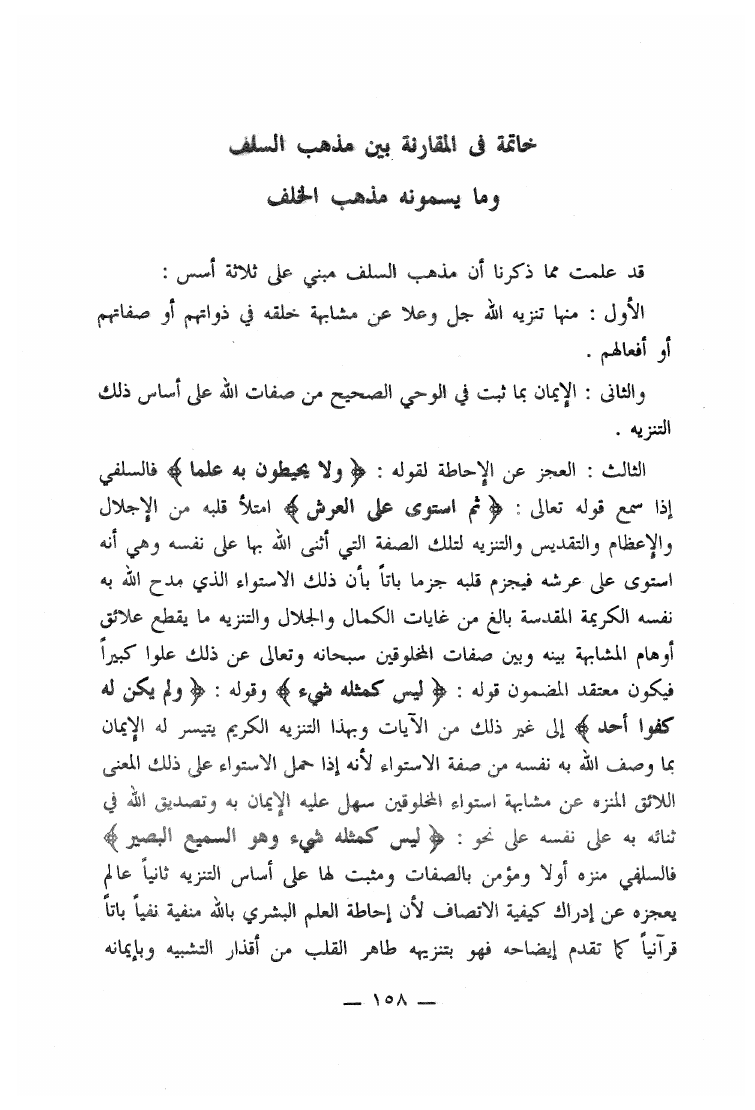 خاتمة فى المقارنة بين مذهب السلف
وما يسمونه مذهب الخلف

قد علمت مما ذكرنا أن مذهب السلف مبني على ثلاثة أسس :

الأول : منها تنزيه الله جل وعلا عن مشابهة خلقه في ذواتهم أو صفاتهم أو أفعالهم .

والثانى : الإيمان بما ثبت في الوحي الصحيح من صفات الله على أساس ذلك التنزيه .

الثالث : العجز عن الإحاطة لقوله : ﴿ ولا يحيطون به علما ﴾ فالسلفي إذا سمع قوله تعالى : ﴿ ثم استوى على العرش ﴾ امتلأ قلبه من الإجلال والإعظام والتقديس والتنزيه لتلك الصفة التي أثنى الله بها على نفسه وهي أنه استوى على عرشه فيجزم قلبه جزما باتاً بأن ذلك الاستواء الذي مدح الله به نفسه الكريمة المقدسة بالغ من غايات الكمال والجلال والتنزيه ما يقطع علائق أوهام المشابهة بينه وبين صفات المخلوقين سبحانه وتعالى عن ذلك علوا كبيراً فيكون معتقد المضمون قوله : ﴿ ليس كمثله شيء ﴾ وقوله : ﴿ ولم يكن له كفوا أحد ﴾ إلى غير ذلك من الآيات وبهذا التنزيه الكريم يتيسر له الإيمان بما وصف الله به نفسه من صفة الاستواء لأنه إذا حمل الاستواء على ذلك المعنى اللائق المنزه عن مشابهة استواء المخلوقين سهل عليه الإيمان به وتصديق الله في ثنائه به على نفسه على نحو : ﴿ ليس كمثله شيء وهو السميع البصير ﴾ فالسلفي منزه أولا ومؤمن بالصفات ومثبت لها على أساس التنزيه ثانياً عالم بعجزه عن إدراك كيفية الاتصاف لأن إحاطة العلم البشري بالله منفية نفياً باتاً قرآنياً كما تقدم إيضاحه فهو بتنزيهه طاهر القلب من أقذار التشبيه وبإيمانه

— ١٥٨ —